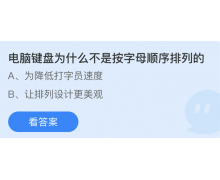 电脑键盘为什么不是按字母顺序排列的

A、为降低打字员速度

B、让排列设计更美观

看答案